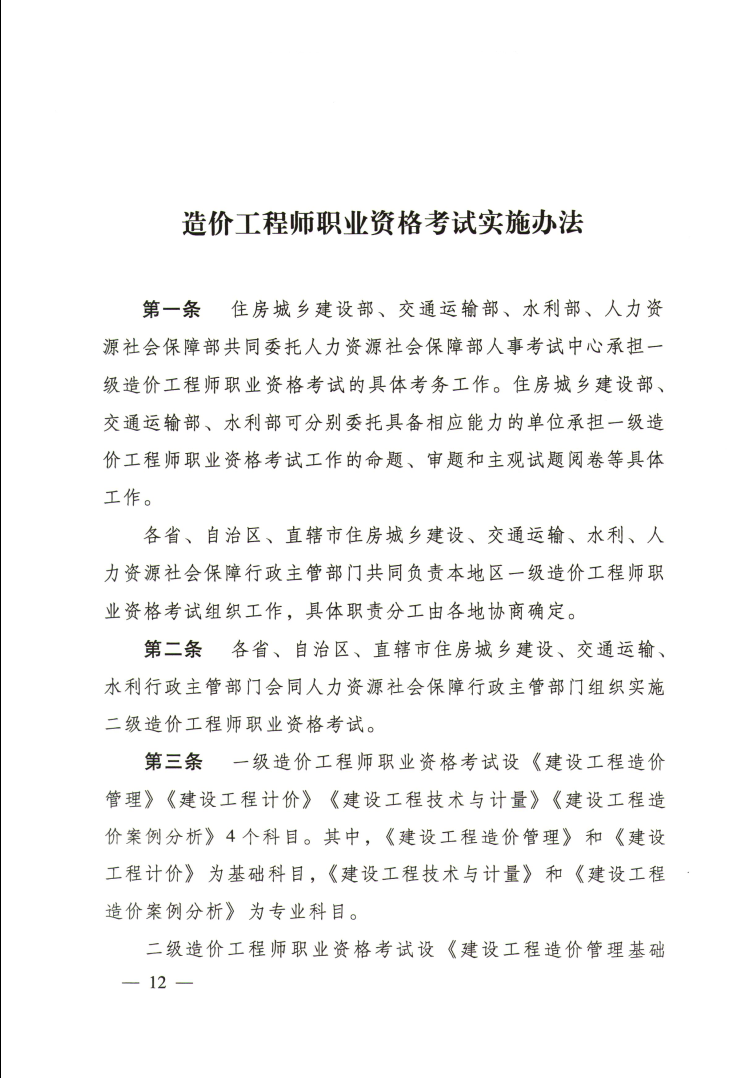 造价工程师职业资格考试实施办法

第一条　住房城乡建设部、交通运输部、水利部、人力资源社会保障部共同委托人力资源社会保障部人事考试中心承担一级造价工程师职业资格考试的具体考务工作。住房城乡建设部、交通运输部、水利部可分别委托具备相应能力的单位承担一级造价工程师职业资格考试工作的命题、审题和主观试题阅卷等具体工作。

各省、自治区、直辖市住房城乡建设、交通运输、水利、人力资源社会保障行政主管部门共同负责本地区一级造价工程师职业资格考试组织工作，具体职责分工由各地协商确定。

第二条　各省、自治区、直辖市住房城乡建设、交通运输、水利行政主管部门会同人力资源社会保障行政主管部门组织实施二级造价工程师职业资格考试。

第三条　一级造价工程师职业资格考试设《建设工程造价管理》《建设工程计价》《建设工程技术与计量》《建设工程造价案例分析》4个科目。其中，《建设工程造价管理》和《建设工程计价》为基础科目，《建设工程技术与计量》和《建设工程造价案例分析》为专业科目。

二级造价工程师职业资格考试设《建设工程造价管理基础

— 12 —